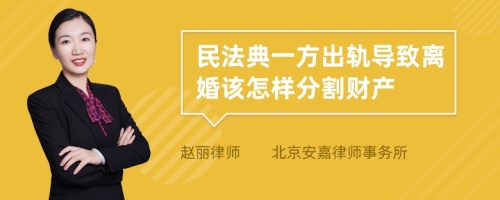 民法典一方出轨导致离婚该怎样分割财产

赵丽律师　　北京安嘉律师事务所